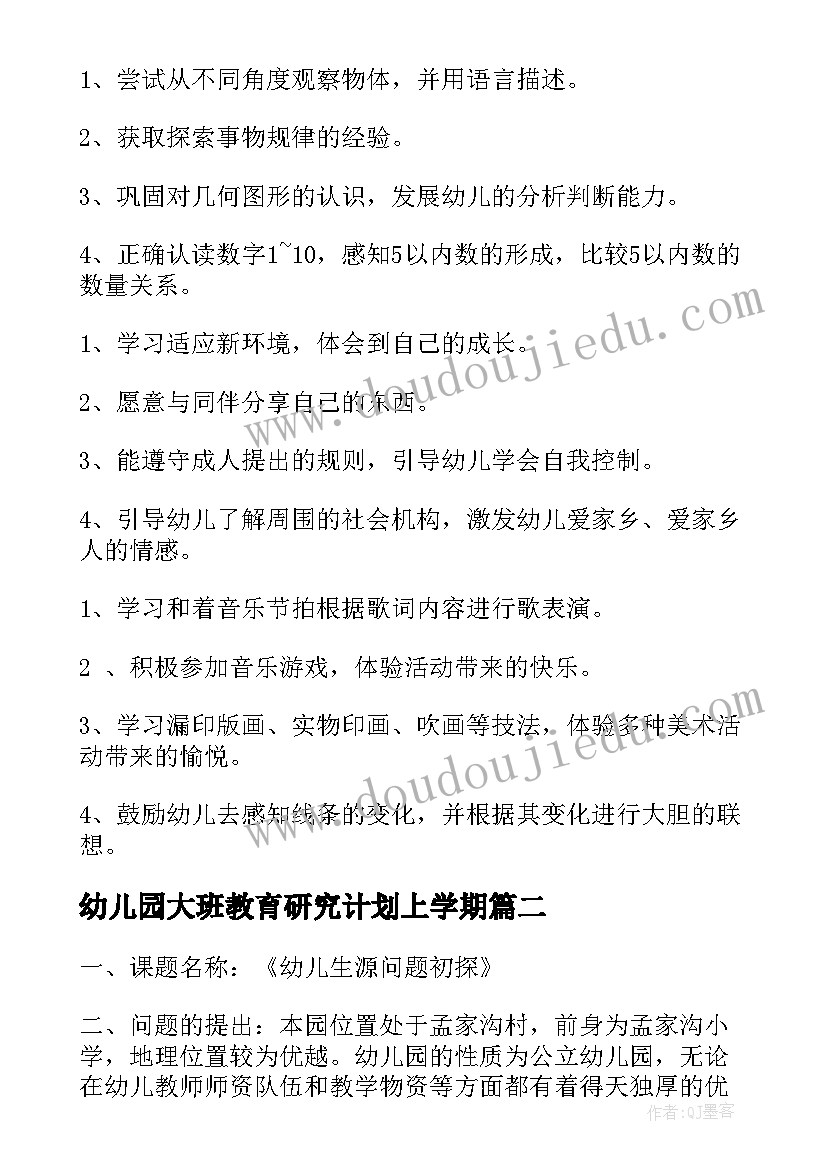 1、尝试从不同角度观察物体，并用语言描述。

2、获取探索事物规律的经验。

3、巩固对几何图形的认识，发展幼儿的分析判断能力。

4、正确认读数字1~10，感知5以内数的形成，比较5以内数的数量关系。

1、学习适应新环境，体会到自己的成长。

2、愿意与同伴分享自己的东西。

3、能遵守成人提出的规则，引导幼儿学会自我控制。

4、引导幼儿了解周围的社会机构，激发幼儿爱家乡、爱家乡人的情感。

1、学习和着音乐节拍根据歌词内容进行歌表演。

2 、积极参加音乐游戏，体验活动带来的快乐。

3、学习漏印版画、实物印画、吹画等技法，体验多种美术活动带来的愉悦。

4、鼓励幼儿去感知线条的变化，并根据其变化进行大胆的联想。

幼儿园大班教育研究计划上学期篇二

一、课题名称：《幼儿生源问题初探》

二、问题的提出：本园位置处于孟家沟村，前身为孟家沟小学，地理位置较为优越。幼儿园的性质为公立幼儿园，无论在幼儿教师师资队伍和教学物资等方面都有着得天独厚的优

www.doudoujiedu.com

www.doudoujiedu.com

作者：QJ墨客